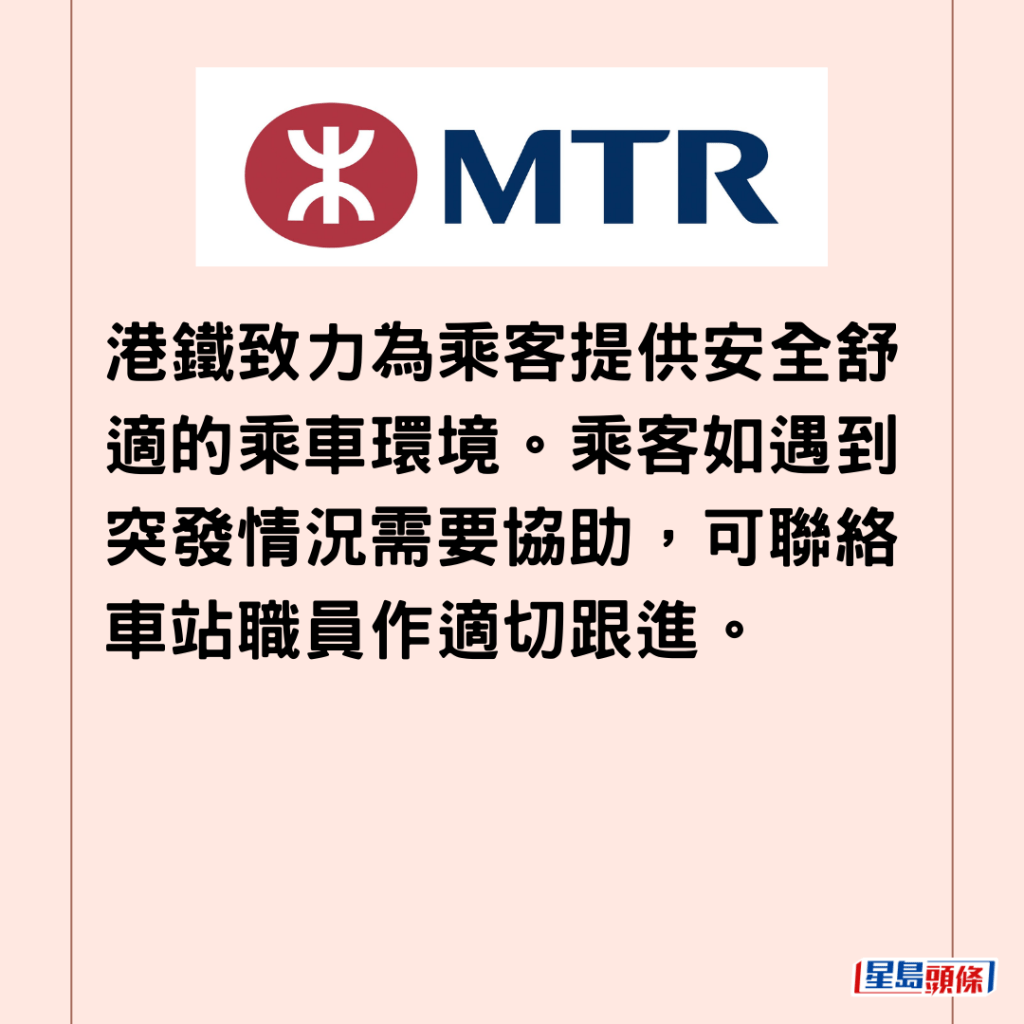 MTR

港鐵致力為乘客提供安全舒適的乘車環境。乘客如遇到突發情況需要協助，可聯絡車站職員作適切跟進。

星島頭條